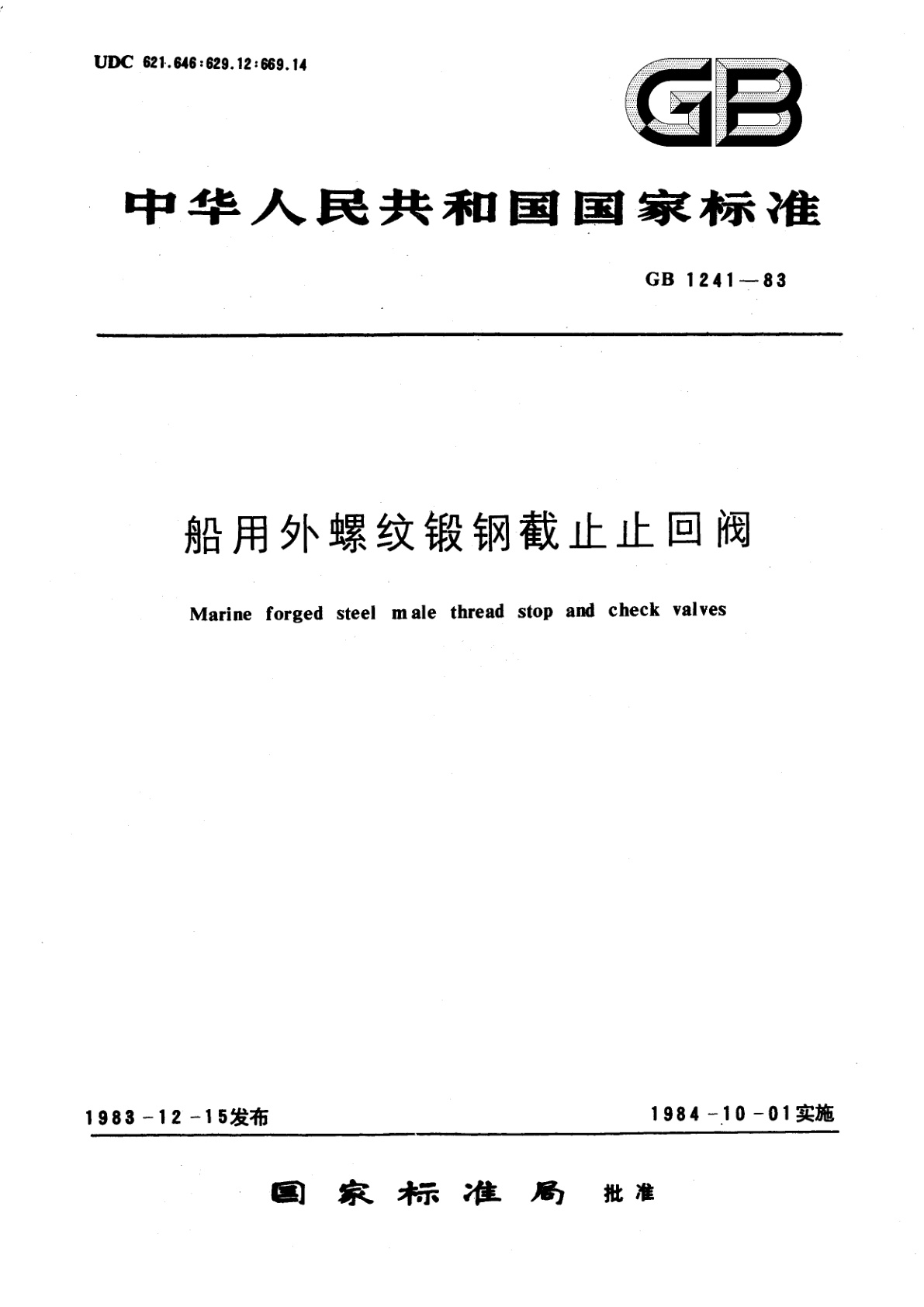 UDC 621.646:629.12:669.14

GB

中华人民共和国国家标准

GB 1241—83

船用外螺纹锻钢截止止回阀

Marine forged steel male thread stop and check valves

1983-12-15发布

1984-10-01实施

国家标准局 批准